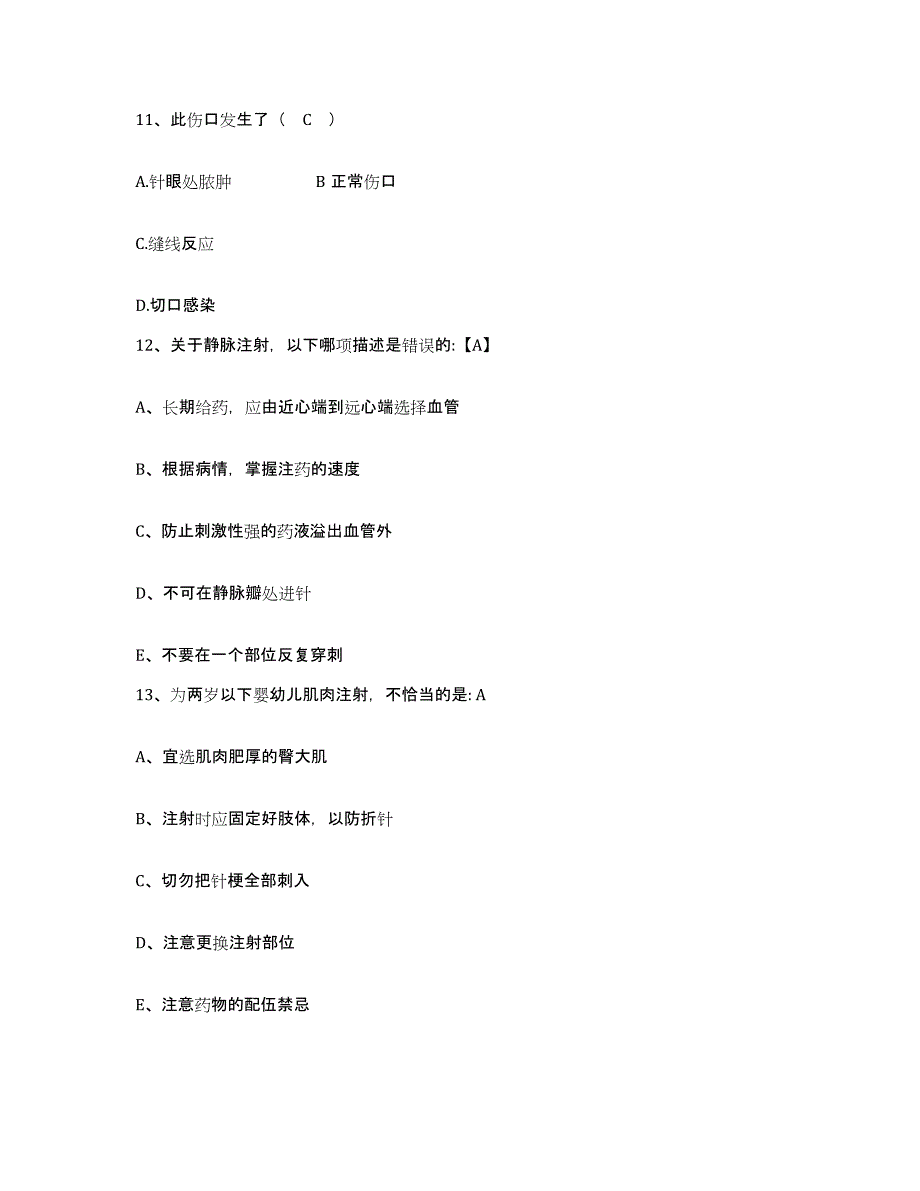 11、此伤口发生了（ C ）

A.针眼处脓肿 B 正常伤口

C.缝线反应

D.切口感染

12、关于静脉注射，以下哪项描述是错误的:【A】

A、长期给药，应由近心端到远心端选择血管

B、根据病情，掌握注药的速度

C、防止刺激性强的药液溢出血管外

D、不可在静脉瓣处进针

E、不要在一个部位反复穿刺

13、为两岁以下婴幼儿肌肉注射，不恰当的是: A

A、宜选肌肉肥厚的臀大肌

B、注射时应固定好肢体，以防折针

C、切勿把针梗全部刺入

D、注意更换注射部位

E、注意药物的配伍禁忌